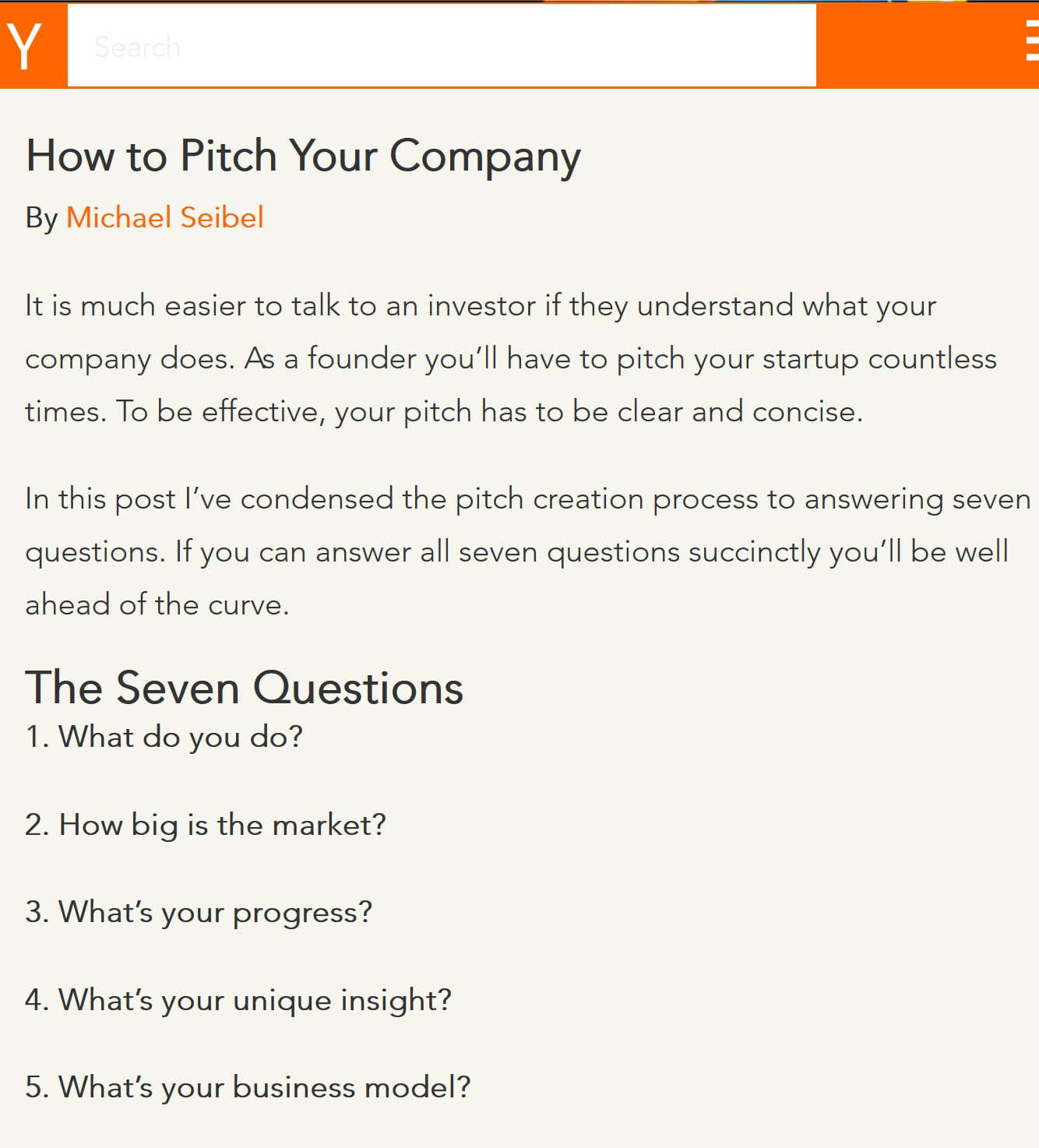 Y

Search

How to Pitch Your Company

By Michael Seibel

It is much easier to talk to an investor if they understand what your company does. As a founder you'll have to pitch your startup countless times. To be effective, your pitch has to be clear and concise.

In this post I've condensed the pitch creation process to answering seven questions. If you can answer all seven questions succinctly you'll be well ahead of the curve.

The Seven Questions

1. What do you do?

2. How big is the market?

3. What's your progress?

4. What's your unique insight?

5. What's your business model?